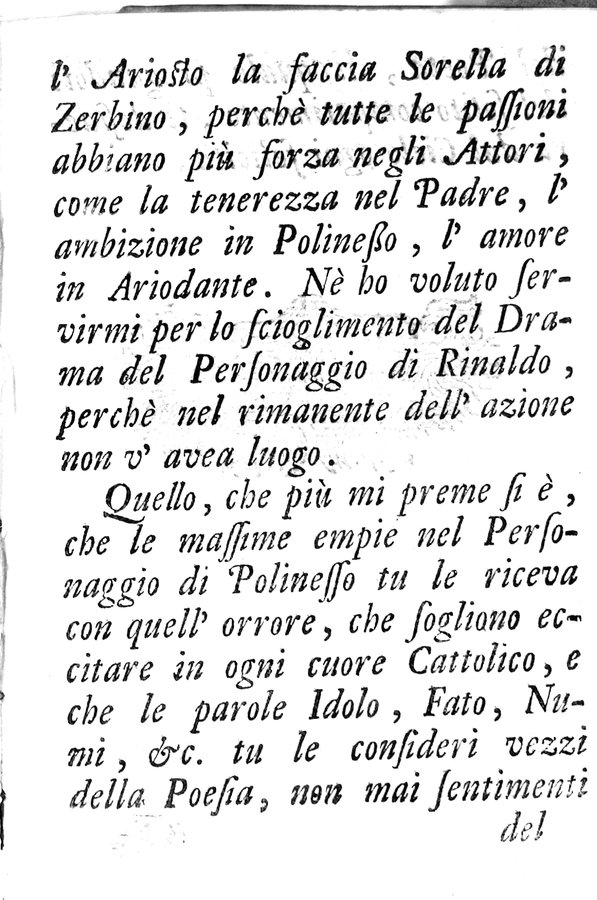 l' Ariosto la faccia Sorella di Zerbino, perchè tutte le passioni abbiano più forza negli Attori, come la tenerezza nel Padre, l' ambizione in Polinesso, l' amore in Ariodante. Nè ho voluto servirmi per lo scioglimento del Drama del Personaggio di Rinaldo, perchè nel rimanente dell' azione non v' avea luogo.

Quello, che più mi preme si è, che le massime empie nel Personaggio di Polinesso tu le riceva con quell' orrore, che sogliono eccitare in ogni cuore Cattolico, e che le parole Idolo, Fato, Numi, &c. tu le consideri vezzi della Poesia, non mai sentimenti del